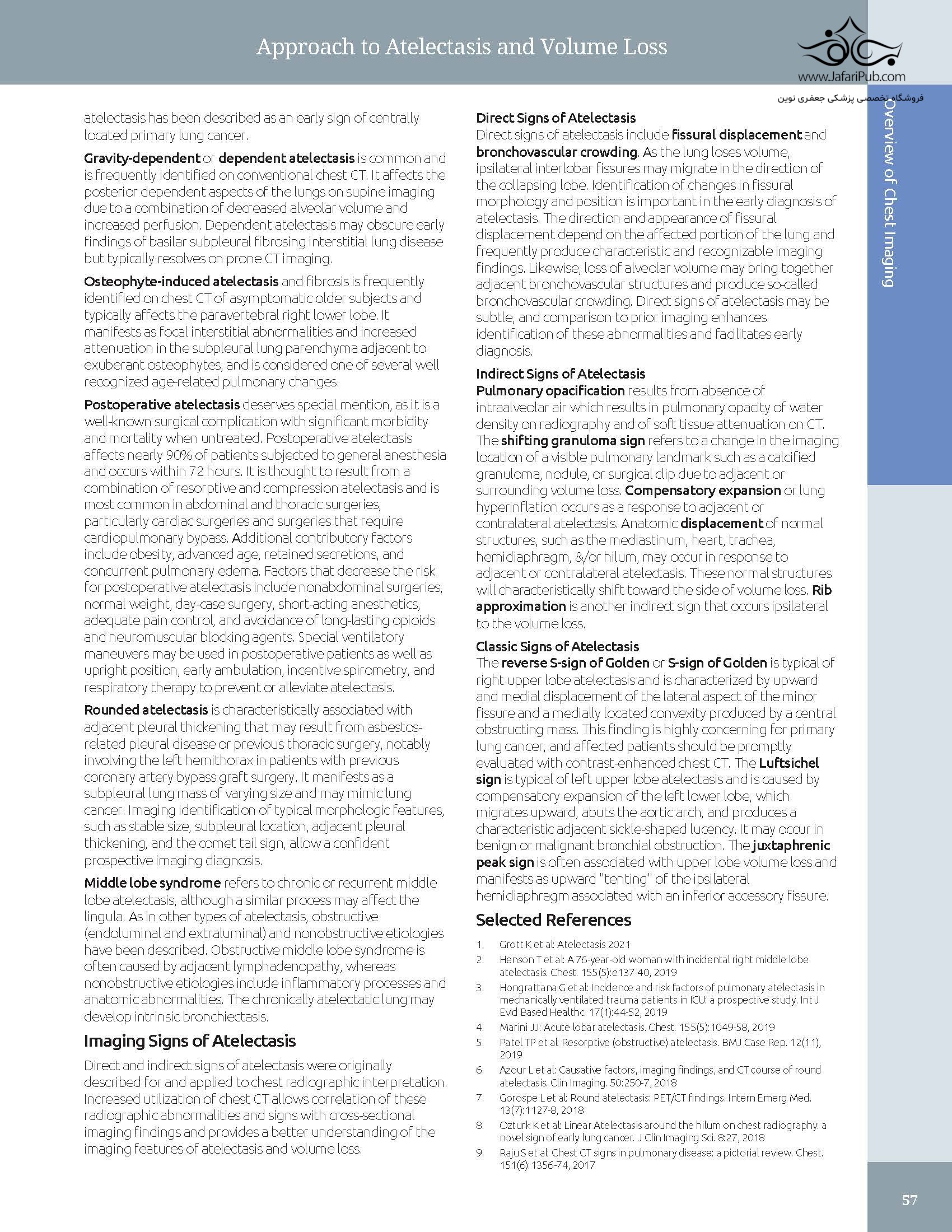 Approach to Atelectasis and Volume Loss

www.JafariPub.com

فروشگاه تخصصی پزشکی جعفری نوین

Overview of Chest Imaging

atelectasis has been described as an early sign of centrally located primary lung cancer.

Gravity-dependent or dependent atelectasis is common and is frequently identified on conventional chest CT. It affects the posterior dependent aspects of the lungs on supine imaging due to a combination of decreased alveolar volume and increased perfusion. Dependent atelectasis may obscure early findings of basilar subpleural fibrosing interstitial lung disease but typically resolves on prone CT imaging.

Osteophyte-induced atelectasis and fibrosis is frequently identified on chest CT of asymptomatic older subjects and typically affects the paravertebral right lower lobe. It manifests as focal interstitial abnormalities and increased attenuation in the subpleural lung parenchyma adjacent to exuberant osteophytes, and is considered one of several well recognized age-related pulmonary changes.

Postoperative atelectasis deserves special mention, as it is a well-known surgical complication with significant morbidity and mortality when untreated. Postoperative atelectasis affects nearly 90% of patients subjected to general anesthesia and occurs within 72 hours. It is thought to result from a combination of resorptive and compression atelectasis and is most common in abdominal and thoracic surgeries, particularly cardiac surgeries and surgeries that require cardiopulmonary bypass. Additional contributory factors include obesity, advanced age, retained secretions, and concurrent pulmonary edema. Factors that decrease the risk for postoperative atelectasis include nonabdominal surgeries, normal weight, day-case surgery, short-acting anesthetics, adequate pain control, and avoidance of long-lasting opioids and neuromuscular blocking agents. Special ventilatory maneuvers may be used in postoperative patients as well as upright position, early ambulation, incentive spirometry, and respiratory therapy to prevent or alleviate atelectasis.

Rounded atelectasis is characteristically associated with adjacent pleural thickening that may result from asbestos-related pleural disease or previous thoracic surgery, notably involving the left hemithorax in patients with previous coronary artery bypass graft surgery. It manifests as a subpleural lung mass of varying size and may mimic lung cancer. Imaging identification of typical morphologic features, such as stable size, subpleural location, adjacent pleural thickening, and the comet tail sign, allow a confident prospective imaging diagnosis.

Middle lobe syndrome refers to chronic or recurrent middle lobe atelectasis, although a similar process may affect the lingula. As in other types of atelectasis, obstructive (endoluminal and extraluminal) and nonobstructive etiologies have been described. Obstructive middle lobe syndrome is often caused by adjacent lymphadenopathy, whereas nonobstructive etiologies include inflammatory processes and anatomic abnormalities. The chronically atelectatic lung may develop intrinsic bronchiectasis.

Imaging Signs of Atelectasis

Direct and indirect signs of atelectasis were originally described for and applied to chest radiographic interpretation. Increased utilization of chest CT allows correlation of these radiographic abnormalities and signs with cross-sectional imaging findings and provides a better understanding of the imaging features of atelectasis and volume loss.

Direct Signs of Atelectasis
Direct signs of atelectasis include fissural displacement and bronchovascular crowding. As the lung loses volume, ipsilateral interlobar fissures may migrate in the direction of the collapsing lobe. Identification of changes in fissural morphology and position is important in the early diagnosis of atelectasis. The direction and appearance of fissural displacement depend on the affected portion of the lung and frequently produce characteristic and recognizable imaging findings. Likewise, loss of alveolar volume may bring together adjacent bronchovascular structures and produce so-called bronchovascular crowding. Direct signs of atelectasis may be subtle, and comparison to prior imaging enhances identification of these abnormalities and facilitates early diagnosis.

Indirect Signs of Atelectasis
Pulmonary opacification results from absence of intraalveolar air which results in pulmonary opacity of water density on radiography and of soft tissue attenuation on CT. The shifting granuloma sign refers to a change in the imaging location of a visible pulmonary landmark such as a calcified granuloma, nodule, or surgical clip due to adjacent or surrounding volume loss. Compensatory expansion or lung hyperinflation occurs as a response to adjacent or contralateral atelectasis. Anatomic displacement of normal structures, such as the mediastinum, heart, trachea, hemidiaphragm, &/or hilum, may occur in response to adjacent or contralateral atelectasis. These normal structures will characteristically shift toward the side of volume loss. Rib approximation is another indirect sign that occurs ipsilateral to the volume loss.

Classic Signs of Atelectasis
The reverse S-sign of Golden or S-sign of Golden is typical of right upper lobe atelectasis and is characterized by upward and medial displacement of the lateral aspect of the minor fissure and a medially located convexity produced by a central obstructing mass. This finding is highly concerning for primary lung cancer, and affected patients should be promptly evaluated with contrast-enhanced chest CT. The Luftsichel sign is typical of left upper lobe atelectasis and is caused by compensatory expansion of the left lower lobe, which migrates upward, abuts the aortic arch, and produces a characteristic adjacent sickle-shaped lucency. It may occur in benign or malignant bronchial obstruction. The juxtaphrenic peak sign is often associated with upper lobe volume loss and manifests as upward "tenting" of the ipsilateral hemidiaphragm associated with an inferior accessory fissure.

Selected References

1. Grott K et al: Atelectasis 2021
2. Henson T et al: A 76-year-old woman with incidental right middle lobe atelectasis. Chest. 155(5):e137-40, 2019
3. Hongrattana G et al: Incidence and risk factors of pulmonary atelectasis in mechanically ventilated trauma patients in ICU: a prospective study. Int J Evid Based Healthc. 17(1):44-52, 2019
4. Marini JJ: Acute lobar atelectasis. Chest. 155(5):1049-58, 2019
5. Patel TP et al: Resorptive (obstructive) atelectasis. BMJ Case Rep. 12(11), 2019
6. Azour L et al: Causative factors, imaging findings, and CT course of round atelectasis. Clin Imaging. 50:250-7, 2018
7. Gorospe L et al: Round atelectasis: PET/CT findings. Intern Emerg Med. 13(7):1127-8, 2018
8. Ozturk K et al: Linear Atelectasis around the hilum on chest radiography: a novel sign of early lung cancer. J Clin Imaging Sci. 8:27, 2018
9. Raju S et al: Chest CT signs in pulmonary disease: a pictorial review. Chest. 151(6):1356-74, 2017

57